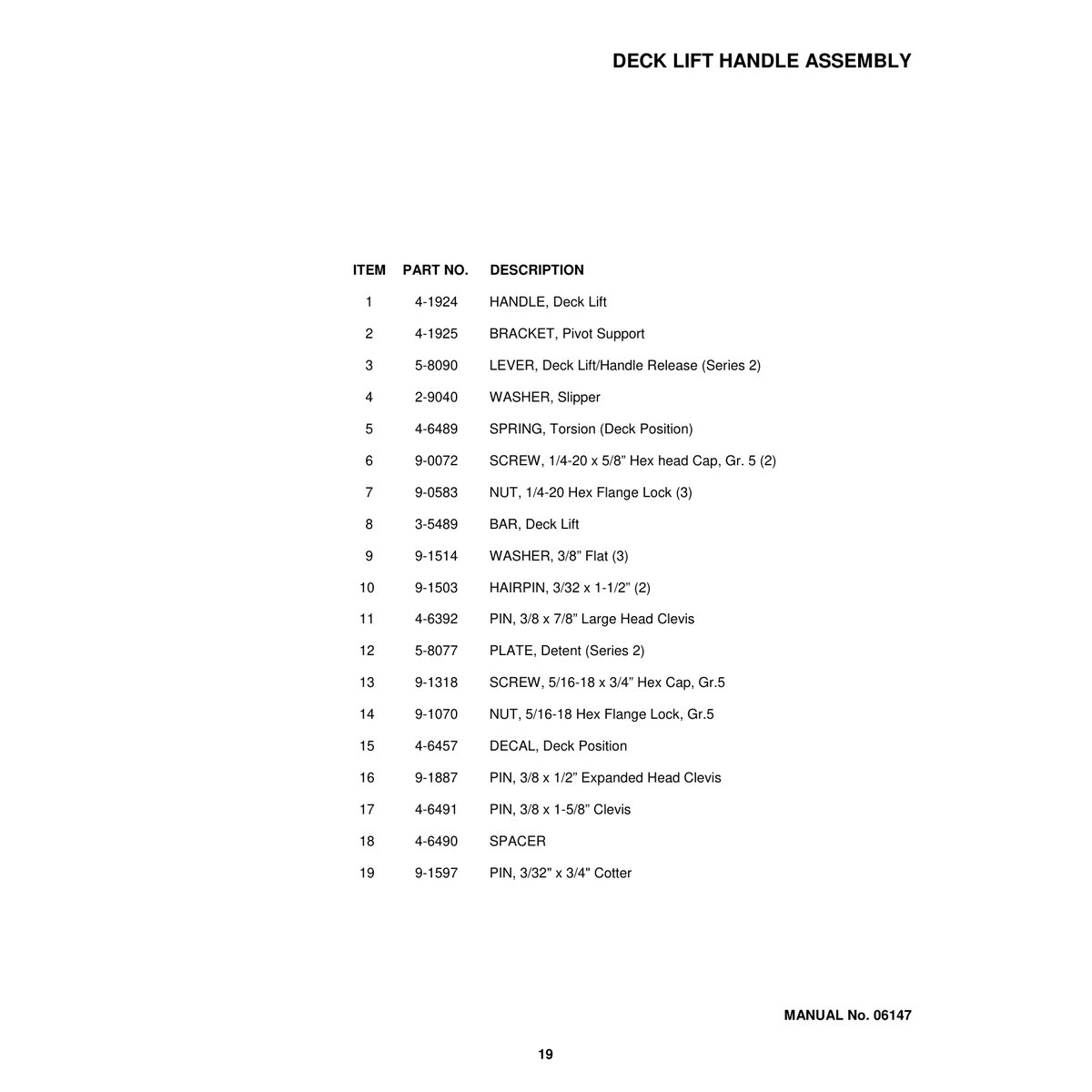 DECK LIFT HANDLE ASSEMBLY

| ITEM | PART NO. | DESCRIPTION |
|---|---|---|
| 1 | 4-1924 | HANDLE, Deck Lift |
| 2 | 4-1925 | BRACKET, Pivot Support |
| 3 | 5-8090 | LEVER, Deck Lift/Handle Release (Series 2) |
| 4 | 2-9040 | WASHER, Slipper |
| 5 | 4-6489 | SPRING, Torsion (Deck Position) |
| 6 | 9-0072 | SCREW, 1/4-20 x 5/8” Hex head Cap, Gr. 5 (2) |
| 7 | 9-0583 | NUT, 1/4-20 Hex Flange Lock (3) |
| 8 | 3-5489 | BAR, Deck Lift |
| 9 | 9-1514 | WASHER, 3/8” Flat (3) |
| 10 | 9-1503 | HAIRPIN, 3/32 x 1-1/2” (2) |
| 11 | 4-6392 | PIN, 3/8 x 7/8” Large Head Clevis |
| 12 | 5-8077 | PLATE, Detent (Series 2) |
| 13 | 9-1318 | SCREW, 5/16-18 x 3/4” Hex Cap, Gr.5 |
| 14 | 9-1070 | NUT, 5/16-18 Hex Flange Lock, Gr.5 |
| 15 | 4-6457 | DECAL, Deck Position |
| 16 | 9-1887 | PIN, 3/8 x 1/2” Expanded Head Clevis |
| 17 | 4-6491 | PIN, 3/8 x 1-5/8” Clevis |
| 18 | 4-6490 | SPACER |
| 19 | 9-1597 | PIN, 3/32" x 3/4" Cotter |

MANUAL No. 06147

19